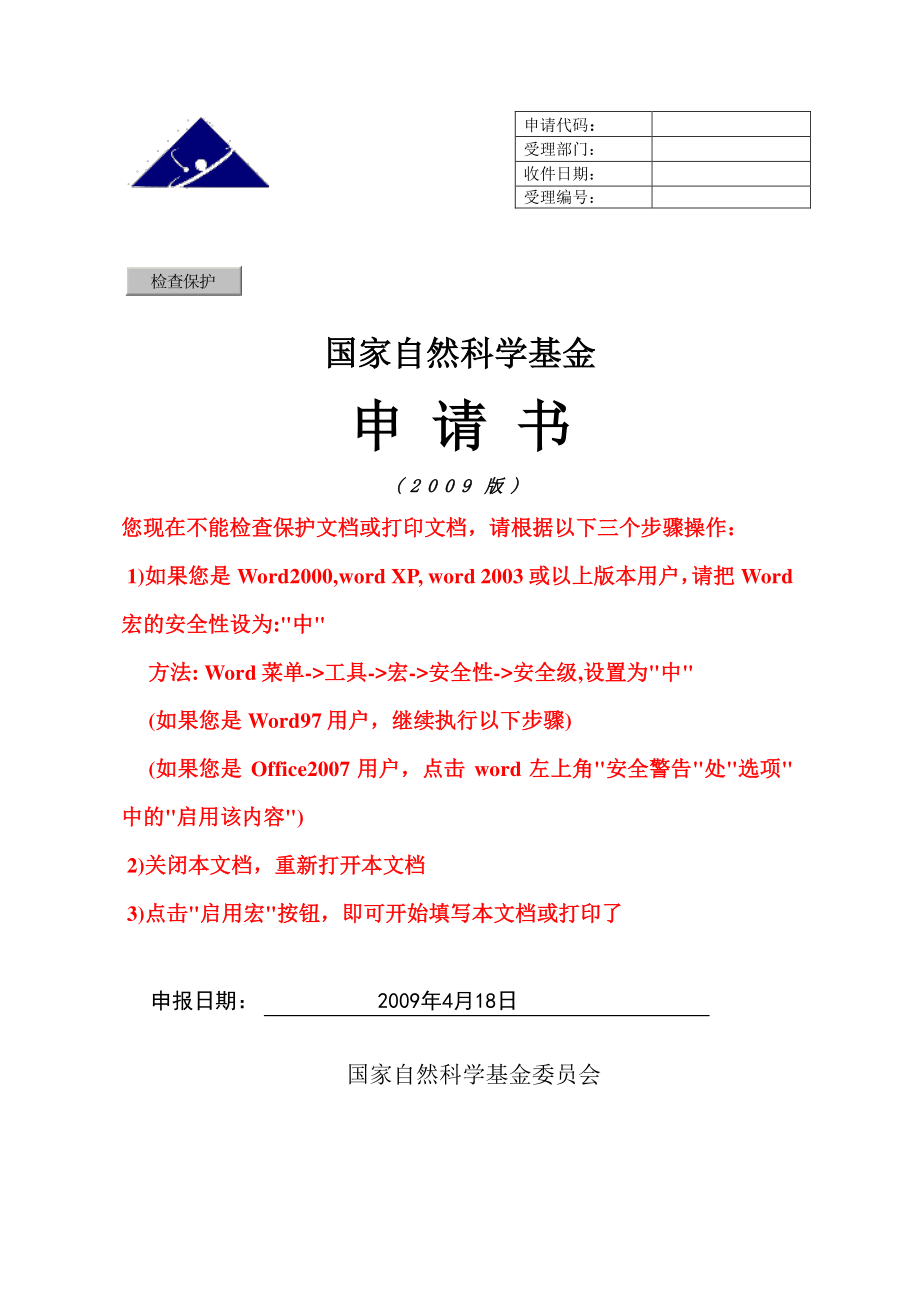 | 申请代码： |  |
|---|---|
| 受理部门： |  |
| 收件日期： |  |
| 受理编号： |  |

检查保护

国家自然科学基金

申 请 书

（2009 版）

您现在不能检查保护文档或打印文档，请根据以下三个步骤操作：

1)如果您是 Word2000,word XP, word 2003 或以上版本用户，请把 Word 宏的安全性设为:"中"

方法: Word 菜单->工具->宏->安全性->安全级,设置为"中"

(如果您是 Word97 用户，继续执行以下步骤)

(如果您是 Office2007 用户，点击 word 左上角"安全警告"处"选项"中的"启用该内容")

2)关闭本文档，重新打开本文档

3)点击"启用宏"按钮，即可开始填写本文档或打印了

申报日期： 2009年4月18日

国家自然科学基金委员会